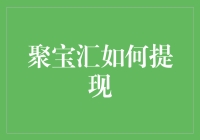 聚宝汇如何提现